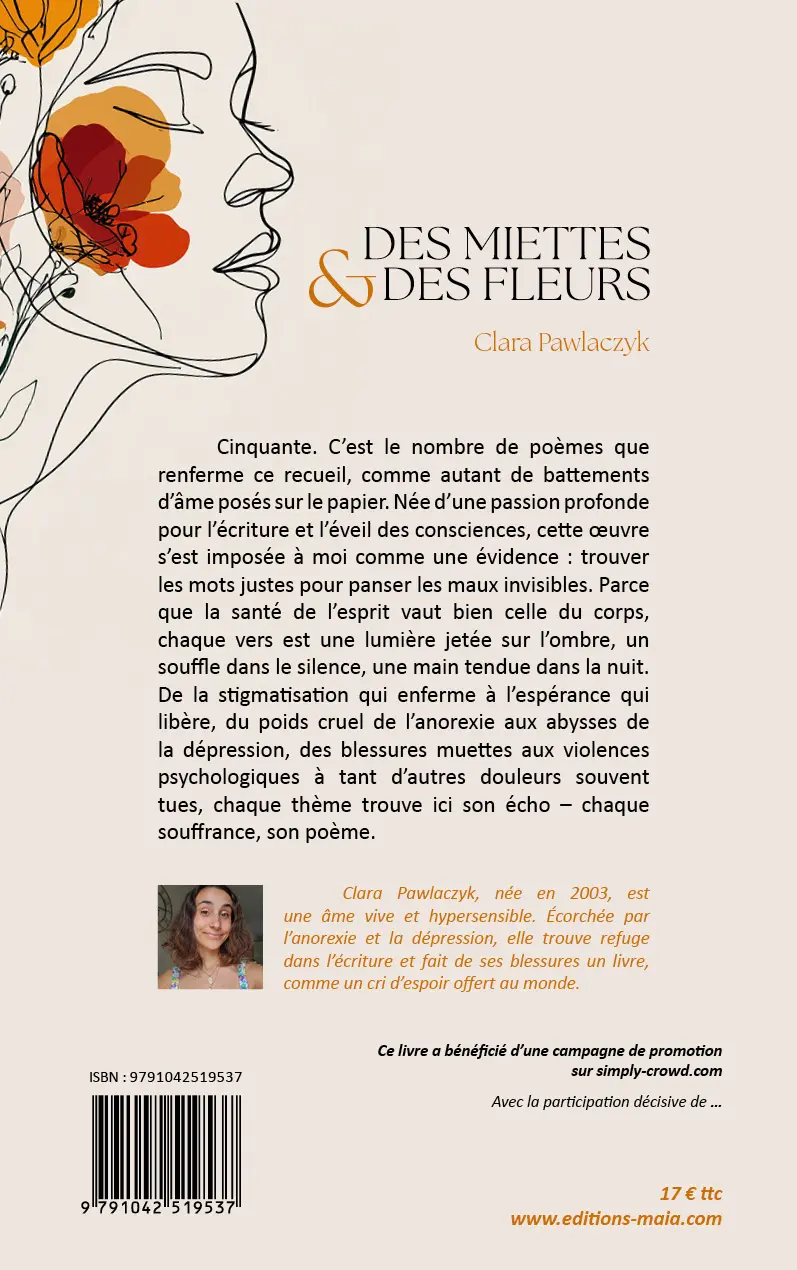 DES MIETTES
& DES FLEURS

Clara Pawlaczyk

Cinquante. C'est le nombre de poèmes que renferme ce recueil, comme autant de battements d'âme posés sur le papier. Née d'une passion profonde pour l'écriture et l'éveil des consciences, cette œuvre s'est imposée à moi comme une évidence : trouver les mots justes pour panser les maux invisibles. Parce que la santé de l'esprit vaut bien celle du corps, chaque vers est une lumière jetée sur l'ombre, un souffle dans le silence, une main tendue dans la nuit. De la stigmatisation qui enferme à l'espérance qui libère, du poids cruel de l'anorexie aux abysses de la dépression, des blessures muettes aux violences psychologiques à tant d'autres douleurs souvent tues, chaque thème trouve ici son écho – chaque souffrance, son poème.

Clara Pawlaczyk, née en 2003, est une âme vive et hypersensible. Écorchée par l'anorexie et la dépression, elle trouve refuge dans l'écriture et fait de ses blessures un livre, comme un cri d'espoir offert au monde.

Ce livre a bénéficié d'une campagne de promotion sur simply-crowd.com

Avec la participation décisive de ...

ISBN : 9791042519537

9 791042 519537

17 € ttc
www.editions-maia.com